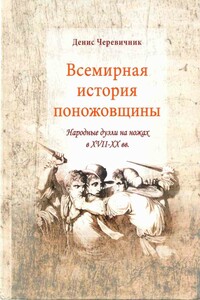 Денис Черевичник

Всемирная история поножовщины

Народные дуэли на ножах в XVII-XX вв.